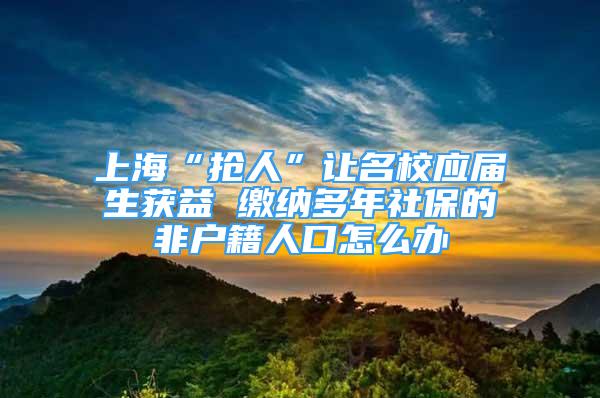 上海“抢人”让名校应届生获益 缴纳多年社保的非户籍人口怎么办